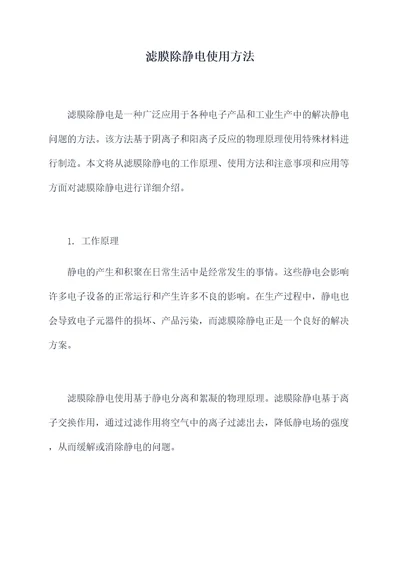 滤膜除静电使用方法

滤膜除静电是一种广泛应用于各种电子产品和工业生产中的解决静电问题的方法。该方法基于阴离子和阳离子反应的物理原理使用特殊材料进行制造。本文将从滤膜除静电的工作原理、使用方法和注意事项和应用等方面对滤膜除静电进行详细介绍。

1. 工作原理

静电的产生和积聚在日常生活中是经常发生的事情。这些静电会影响许多电子设备的正常运行和产生许多不良的影响。在生产过程中，静电也会导致电子元器件的损坏、产品污染，而滤膜除静电正是一个良好的解决方案。

滤膜除静电使用基于静电分离和絮凝的物理原理。滤膜除静电基于离子交换作用，通过过滤作用将空气中的离子过滤出去，降低静电场的强度，从而缓解或消除静电的问题。